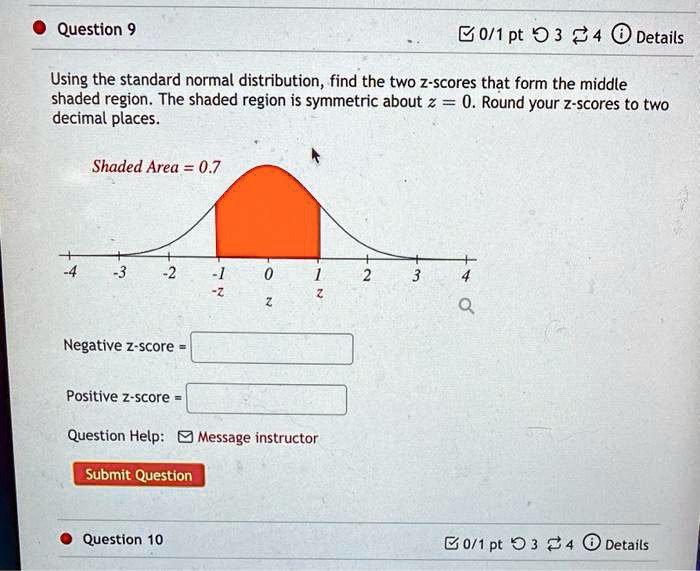 Question 9

0/1 pt 3 4 Details

Using the standard normal distribution, find the two z-scores that form the middle shaded region. The shaded region is symmetric about $z = 0$. Round your z-scores to two decimal places.

Shaded Area = 0.7

-4 -3 -2 -1 0 1 2 3 4
-z z z

Negative z-score =

Positive z-score =

Question Help: Message instructor

Submit Question

Question 10

0/1 pt 3 4 Details